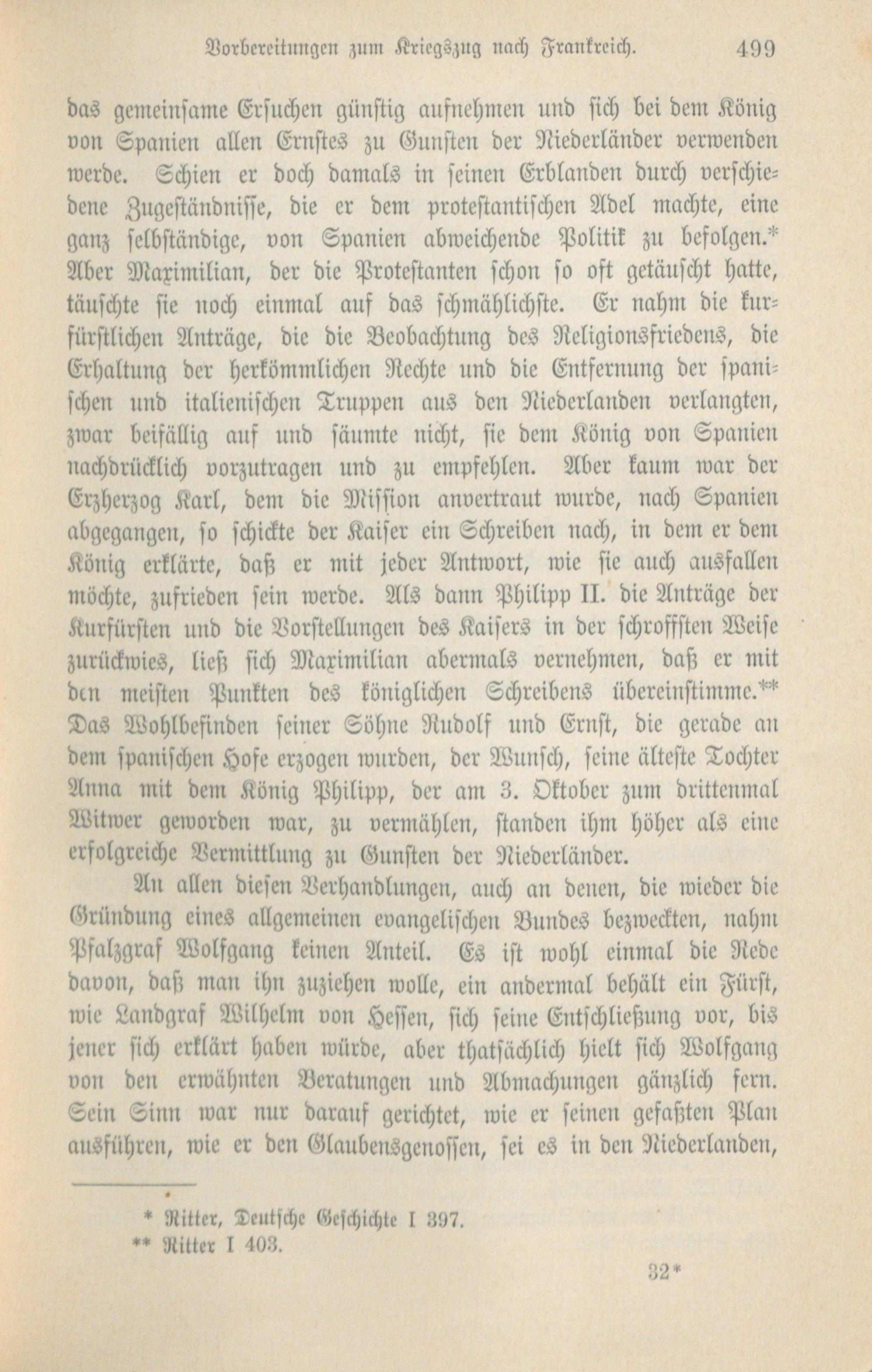 Vorbereitungen zum Kriegszug nach Frankreich. 499

das gemeinsame Ersuchen günstig aufnehmen und sich bei dem König von Spanien allen Ernstes zu Gunsten der Niederländer verwenden werde. Schien er doch damals in seinen Erblanden durch verschiedene Zugeständnisse, die er dem protestantischen Adel machte, eine ganz selbständige, von Spanien abweichende Politik zu befolgen.* Aber Maximilian, der die Protestanten schon so oft getäuscht hatte, täuschte sie noch einmal auf das schmählichste. Er nahm die kurfürstlichen Anträge, die die Beobachtung des Religionsfriedens, die Erhaltung der herkömmlichen Rechte und die Entfernung der spanischen und italienischen Truppen aus den Niederlanden verlangten, zwar beifällig auf und säumte nicht, sie dem König von Spanien nachdrücklich vorzutragen und zu empfehlen. Aber kaum war der Erzherzog Karl, dem die Mission anvertraut wurde, nach Spanien abgegangen, so schickte der Kaiser ein Schreiben nach, in dem er dem König erklärte, daß er mit jeder Antwort, wie sie auch ausfallen möchte, zufrieden sein werde. Als dann Philipp II. die Anträge der Kurfürsten und die Vorstellungen des Kaisers in der schroffsten Weise zurückwies, ließ sich Maximilian abermals vernehmen, daß er mit den meisten Punkten des königlichen Schreibens übereinstimme.** Das Wohlbefinden seiner Söhne Rudolf und Ernst, die gerade an dem spanischen Hofe erzogen wurden, der Wunsch, seine älteste Tochter Anna mit dem König Philipp, der am 3. Oktober zum drittenmal Witwer geworden war, zu vermählen, standen ihm höher als eine erfolgreiche Vermittlung zu Gunsten der Niederländer.

An allen diesen Verhandlungen, auch an denen, die wieder die Gründung eines allgemeinen evangelischen Bundes bezweckten, nahm Pfalzgraf Wolfgang keinen Anteil. Es ist wohl einmal die Rede davon, daß man ihn zuziehen wolle, ein andermal behält ein Fürst, wie Landgraf Wilhelm von Hessen, sich seine Entschließung vor, bis jener sich erklärt haben würde, aber thatsächlich hielt sich Wolfgang von den erwähnten Beratungen und Abmachungen gänzlich fern. Sein Sinn war nur darauf gerichtet, wie er seinen gefaßten Plan ausführen, wie er den Glaubensgenossen, sei es in den Niederlanden,

* Ritter, Deutsche Geschichte I 397.
** Ritter I 403.

32*